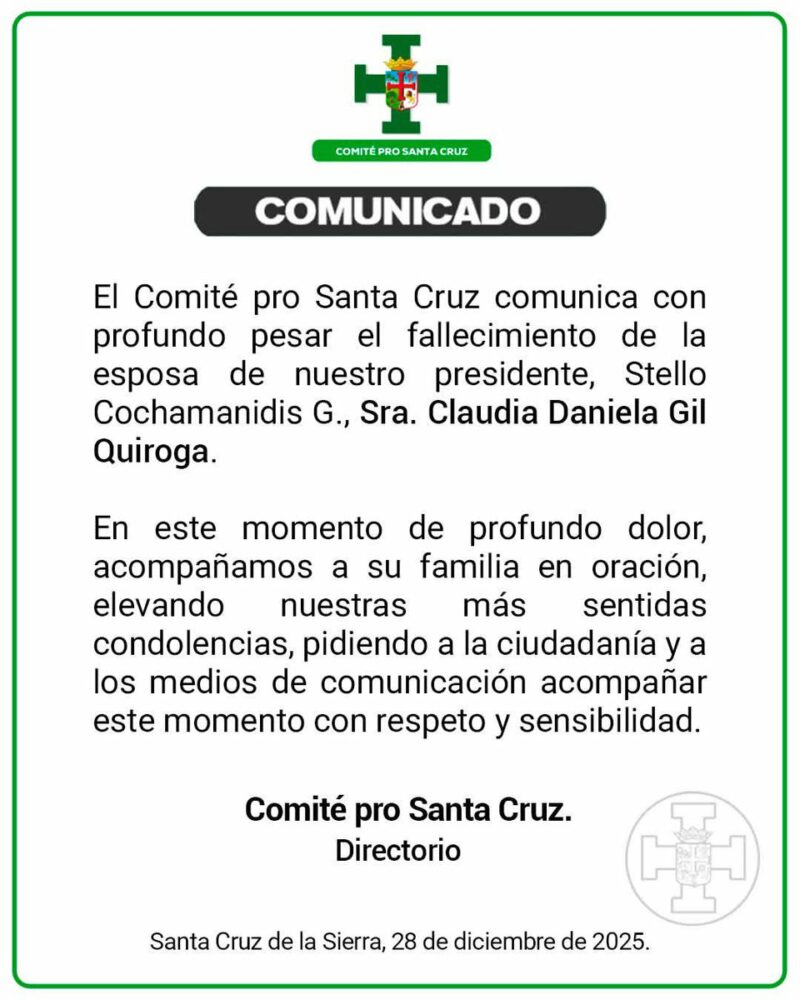 COMITÉ PRO SANTA CRUZ

COMUNICADO

El Comité pro Santa Cruz comunica con profundo pesar el fallecimiento de la esposa de nuestro presidente, Stello Cochamanidis G., Sra. Claudia Daniela Gil Quiroga.

En este momento de profundo dolor, acompañamos a su familia en oración, elevando nuestras más sentidas condolencias, pidiendo a la ciudadanía y a los medios de comunicación acompañar este momento con respeto y sensibilidad.

Comité pro Santa Cruz.
Directorio

Santa Cruz de la Sierra, 28 de diciembre de 2025.